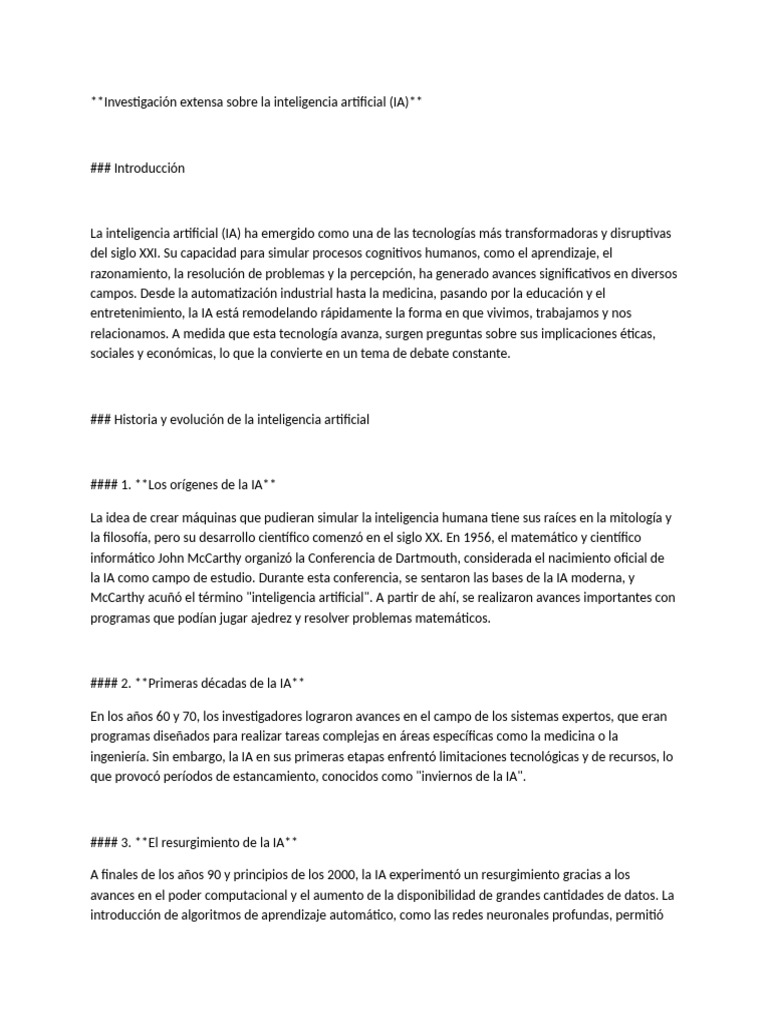 **Investigación extensa sobre la inteligencia artificial (IA)**

### Introducción

La inteligencia artificial (IA) ha emergido como una de las tecnologías más transformadoras y disruptivas del siglo XXI. Su capacidad para simular procesos cognitivos humanos, como el aprendizaje, el razonamiento, la resolución de problemas y la percepción, ha generado avances significativos en diversos campos. Desde la automatización industrial hasta la medicina, pasando por la educación y el entretenimiento, la IA está remodelando rápidamente la forma en que vivimos, trabajamos y nos relacionamos. A medida que esta tecnología avanza, surgen preguntas sobre sus implicaciones éticas, sociales y económicas, lo que la convierte en un tema de debate constante.

### Historia y evolución de la inteligencia artificial

#### 1. **Los orígenes de la IA**

La idea de crear máquinas que pudieran simular la inteligencia humana tiene sus raíces en la mitología y la filosofía, pero su desarrollo científico comenzó en el siglo XX. En 1956, el matemático y científico informático John McCarthy organizó la Conferencia de Dartmouth, considerada el nacimiento oficial de la IA como campo de estudio. Durante esta conferencia, se sentaron las bases de la IA moderna, y McCarthy acuñó el término "inteligencia artificial". A partir de ahí, se realizaron avances importantes con programas que podían jugar ajedrez y resolver problemas matemáticos.

#### 2. **Primeras décadas de la IA**

En los años 60 y 70, los investigadores lograron avances en el campo de los sistemas expertos, que eran programas diseñados para realizar tareas complejas en áreas específicas como la medicina o la ingeniería. Sin embargo, la IA en sus primeras etapas enfrentó limitaciones tecnológicas y de recursos, lo que provocó períodos de estancamiento, conocidos como "inviernos de la IA".

#### 3. **El resurgimiento de la IA**

A finales de los años 90 y principios de los 2000, la IA experimentó un resurgimiento gracias a los avances en el poder computacional y el aumento de la disponibilidad de grandes cantidades de datos. La introducción de algoritmos de aprendizaje automático, como las redes neuronales profundas, permitió